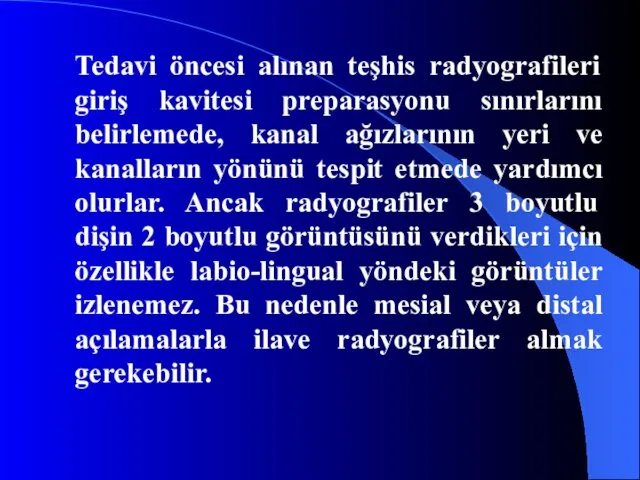 Tedavi öncesi alınan teşhis radyografileri giriş kavitesi preparasyonu sınırlarını belirlemede, kanal ağızlarının yeri ve kanalların yönünü tespit etmede yardımcı olurlar. Ancak radyografiler 3 boyutlu dişin 2 boyutlu görüntüsünü verdikleri için özellikle labio-lingual yöndeki görüntüler izlenemez. Bu nedenle mesial veya distal açılamalarla ilave radyografiler almak gerekebilir.